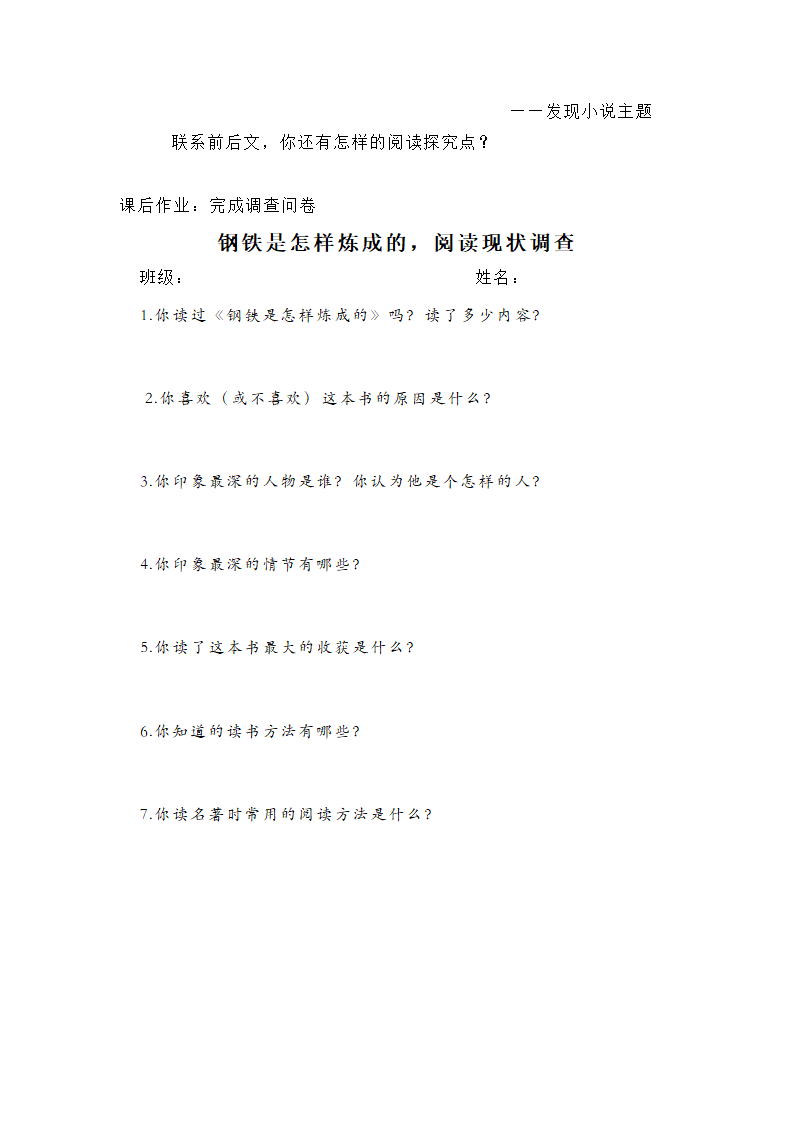 ——发现小说主题

联系前后文，你还有怎样的阅读探究点？

课后作业：完成调查问卷

钢铁是怎样炼成的，阅读现状调查

班级：　　　　　　　　　　　　姓名：

1.你读过《钢铁是怎样炼成的》吗？读了多少内容？

2.你喜欢（或不喜欢）这本书的原因是什么？

3.你印象最深的人物是谁？你认为他是个怎样的人？

4.你印象最深的情节有哪些？

5.你读了这本书最大的收获是什么？

6.你知道的读书方法有哪些？

7.你读名著时常用的阅读方法是什么？